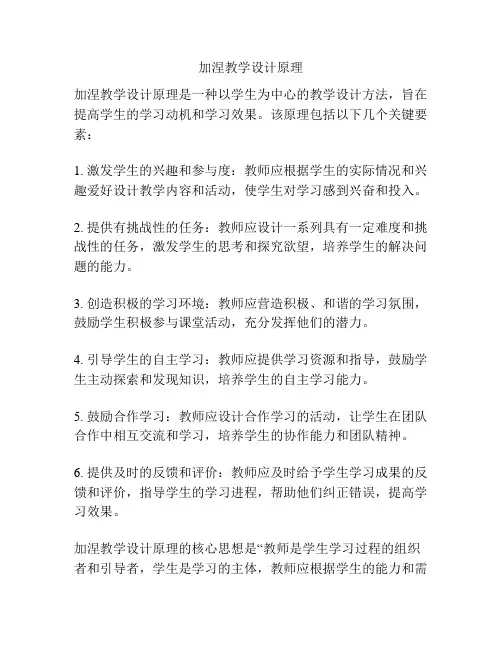 加涅教学设计原理

加涅教学设计原理是一种以学生为中心的教学设计方法，旨在提高学生的学习动机和学习效果。该原理包括以下几个关键要素：

1. 激发学生的兴趣和参与度：教师应根据学生的实际情况和兴趣爱好设计教学内容和活动，使学生对学习感到兴奋和投入。

2. 提供有挑战性的任务：教师应设计一系列具有一定难度和挑战性的任务，激发学生的思考和探究欲望，培养学生的解决问题的能力。

3. 创造积极的学习环境：教师应营造积极、和谐的学习氛围，鼓励学生积极参与课堂活动，充分发挥他们的潜力。

4. 引导学生的自主学习：教师应提供学习资源和指导，鼓励学生主动探索和发现知识，培养学生的自主学习能力。

5. 鼓励合作学习：教师应设计合作学习的活动，让学生在团队合作中相互交流和学习，培养学生的协作能力和团队精神。

6. 提供及时的反馈和评价：教师应及时给予学生学习成果的反馈和评价，指导学生的学习进程，帮助他们纠正错误，提高学习效果。

加涅教学设计原理的核心思想是“教师是学生学习过程的组织者和引导者，学生是学习的主体，教师应根据学生的能力和需